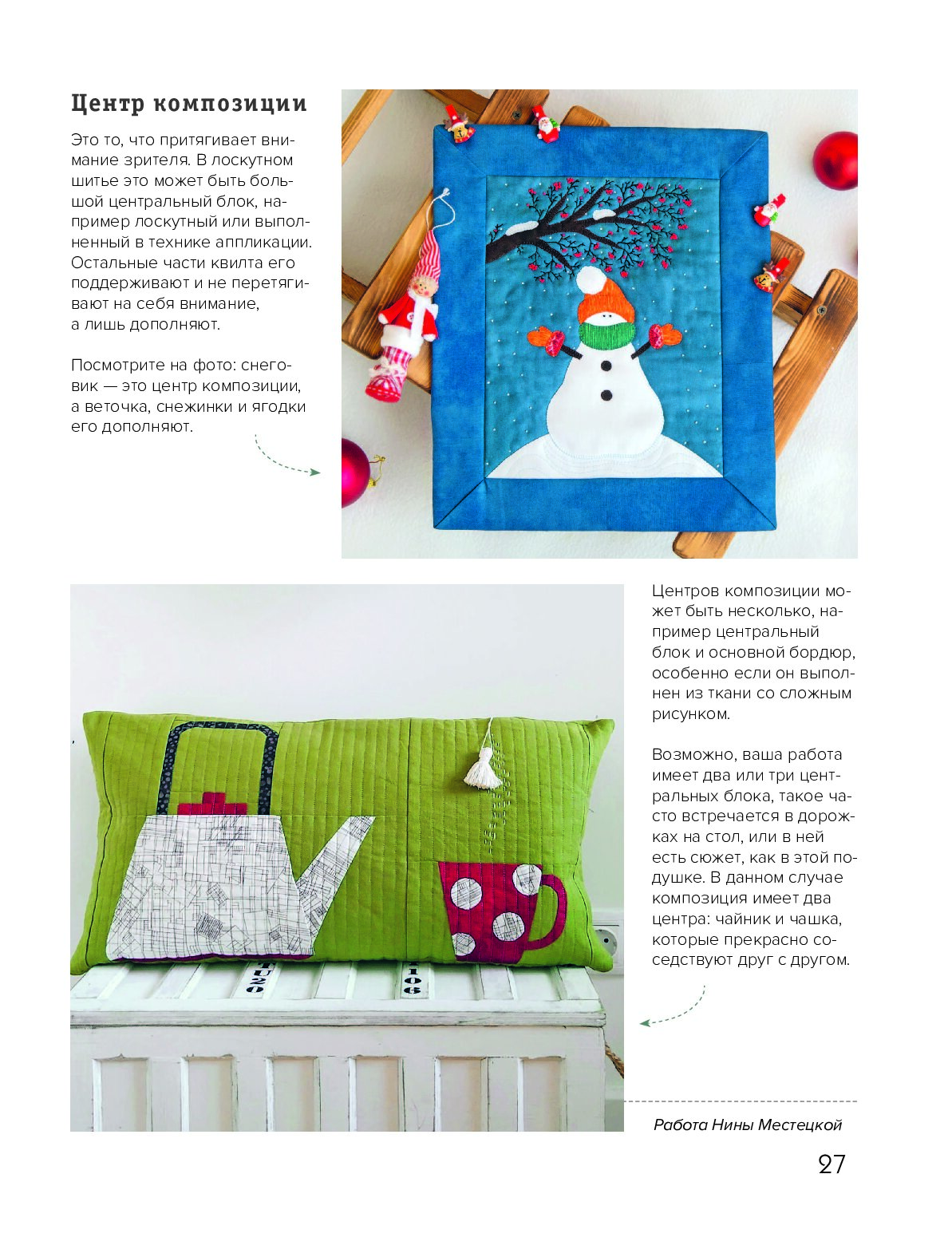 Центр композиции

Это то, что притягивает внимание зрителя. В лоскутном шитье это может быть большой центральный блок, например лоскутный или выполненный в технике аппликации. Остальные части квилта его поддерживают и не перетягивают на себя внимание, а лишь дополняют.

Посмотрите на фото: снеговик — это центр композиции, а веточка, снежинки и ягодки его дополняют.

Центров композиции может быть несколько, например центральный блок и основной бордюр, особенно если он выполнен из ткани со сложным рисунком.

Возможно, ваша работа имеет два или три центральных блока, такое часто встречается в дорожках на стол, или в ней есть сюжет, как в этой подушке. В данном случае композиция имеет два центра: чайник и чашка, которые прекрасно соседствуют друг с другом.

Работа Нины Местецкой

27